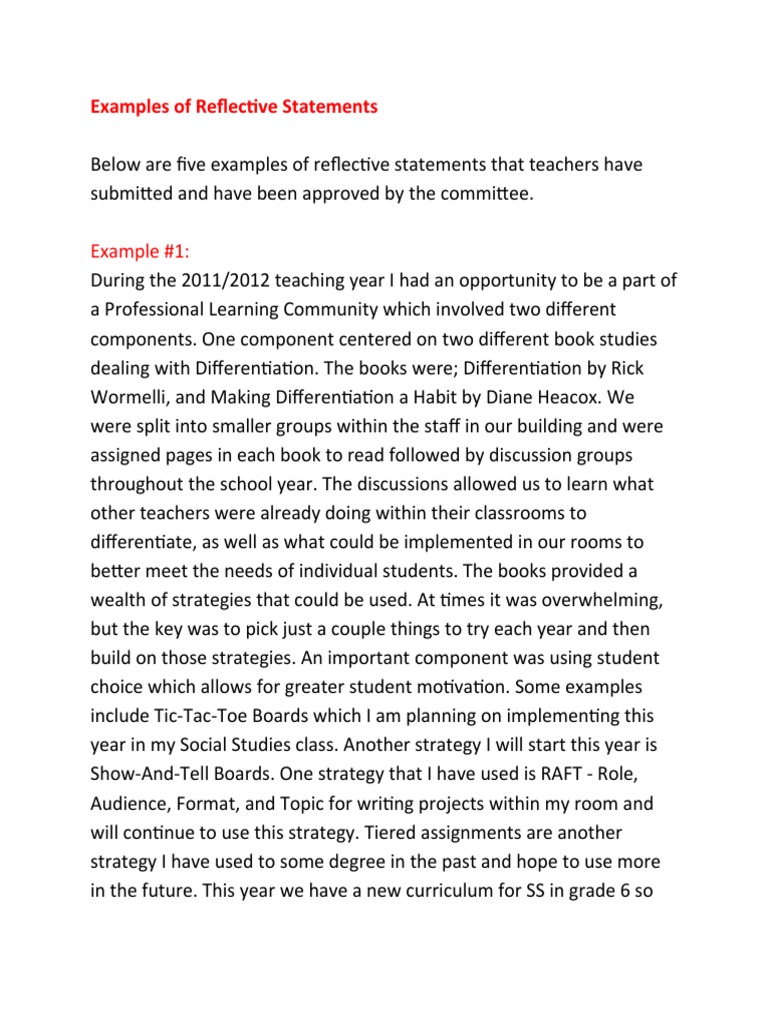 Examples of Reflective Statements

Below are five examples of reflective statements that teachers have submitted and have been approved by the committee.

Example #1:
During the 2011/2012 teaching year I had an opportunity to be a part of a Professional Learning Community which involved two different components. One component centered on two different book studies dealing with Differentiation. The books were; Differentiation by Rick Wormelli, and Making Differentiation a Habit by Diane Heacox. We were split into smaller groups within the staff in our building and were assigned pages in each book to read followed by discussion groups throughout the school year. The discussions allowed us to learn what other teachers were already doing within their classrooms to differentiate, as well as what could be implemented in our rooms to better meet the needs of individual students. The books provided a wealth of strategies that could be used. At times it was overwhelming, but the key was to pick just a couple things to try each year and then build on those strategies. An important component was using student choice which allows for greater student motivation. Some examples include Tic-Tac-Toe Boards which I am planning on implementing this year in my Social Studies class. Another strategy I will start this year is Show-And-Tell Boards. One strategy that I have used is RAFT - Role, Audience, Format, and Topic for writing projects within my room and will continue to use this strategy. Tiered assignments are another strategy I have used to some degree in the past and hope to use more in the future. This year we have a new curriculum for SS in grade 6 so